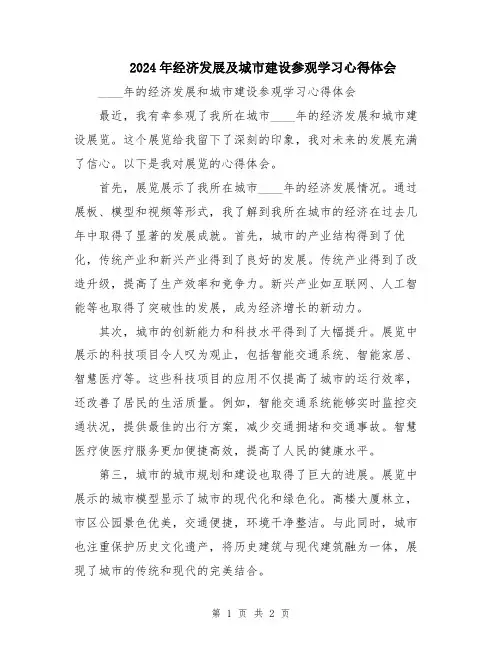 2024年经济发展及城市建设参观学习心得体会

____年的经济发展和城市建设参观学习心得体会

最近，我有幸参观了我所在城市____年的经济发展和城市建设展览。这个展览给我留下了深刻的印象，我对未来的发展充满了信心。以下是我对展览的心得体会。

首先，展览展示了我所在城市____年的经济发展情况。通过展板、模型和视频等形式，我了解到我所在城市的经济在过去几年中取得了显著的发展成就。首先，城市的产业结构得到了优化，传统产业和新兴产业得到了良好的发展。传统产业得到了改造升级，提高了生产效率和竞争力。新兴产业如互联网、人工智能等也取得了突破性的发展，成为经济增长的新动力。

其次，城市的创新能力和科技水平得到了大幅提升。展览中展示的科技项目令人叹为观止，包括智能交通系统、智能家居、智慧医疗等。这些科技项目的应用不仅提高了城市的运行效率，还改善了居民的生活质量。例如，智能交通系统能够实时监控交通状况，提供最佳的出行方案，减少交通拥堵和交通事故。智慧医疗使医疗服务更加便捷高效，提高了人民的健康水平。

第三，城市的城市规划和建设也取得了巨大的进展。展览中展示的城市模型显示了城市的现代化和绿色化。高楼大厦林立，市区公园景色优美，交通便捷，环境干净整洁。与此同时，城市也注重保护历史文化遗产，将历史建筑与现代建筑融为一体，展现了城市的传统和现代的完美结合。

第 1 页 共 2 页